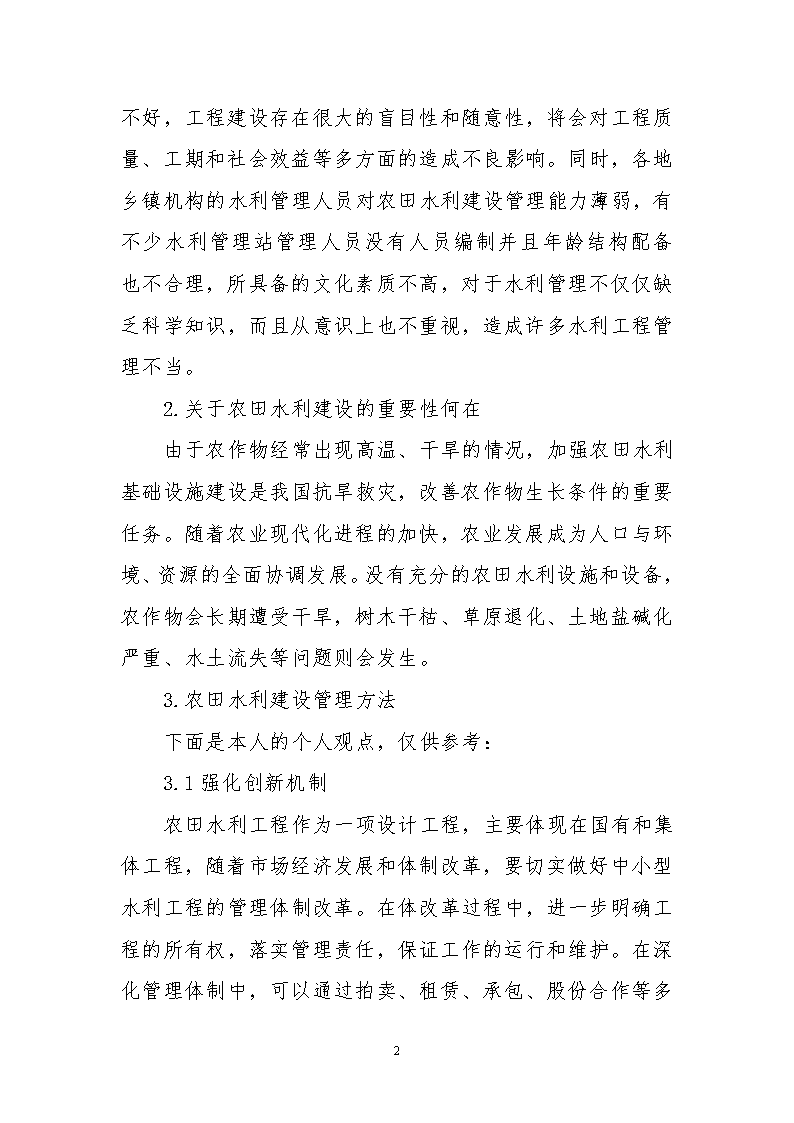 不好，工程建设存在很大的盲目性和随意性，将会对工程质量、工期和社会效益等多方面的造成不良影响。同时，各地乡镇机构的水利管理人员对农田水利建设管理能力薄弱，有不少水利管理站管理人员没有人员编制并且年龄结构配备也不合理，所具备的文化素质不高，对于水利管理不仅仅缺乏科学知识，而且从意识上也不重视，造成许多水利工程管理不当。

2.关于农田水利建设的重要性何在

由于农作物经常出现高温、干旱的情况，加强农田水利基础设施建设是我国抗旱救灾，改善农作物生长条件的重要任务。随着农业现代化进程的加快，农业发展成为人口与环境、资源的全面协调发展。没有充分的农田水利设施和设备，农作物会长期遭受干旱，树木干枯、草原退化、土地盐碱化严重、水土流失等问题则会发生。

3.农田水利建设管理方法

下面是本人的个人观点，仅供参考：

3.1 强化创新机制

农田水利工程作为一项设计工程，主要体现在国有和集体工程，随着市场经济发展和体制改革，要切实做好中小型水利工程的管理体制改革。在体改革过程中，进一步明确工程的所有权，落实管理责任，保证工作的运行和维护。在深化管理体制中，可以通过拍卖、租赁、承包、股份合作等多

2